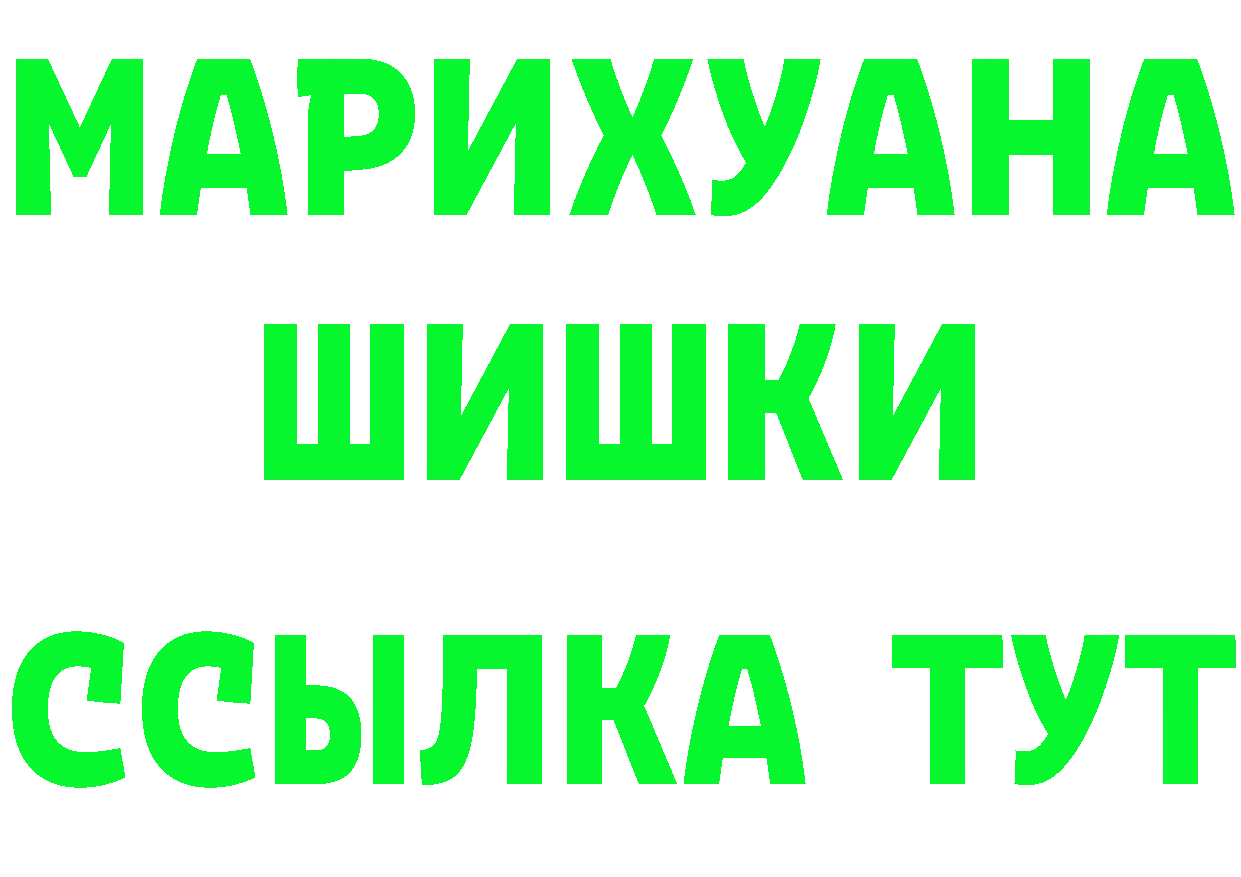 МАРИХУАНА
ШИШКИ
ССЫЛКА ТУТ